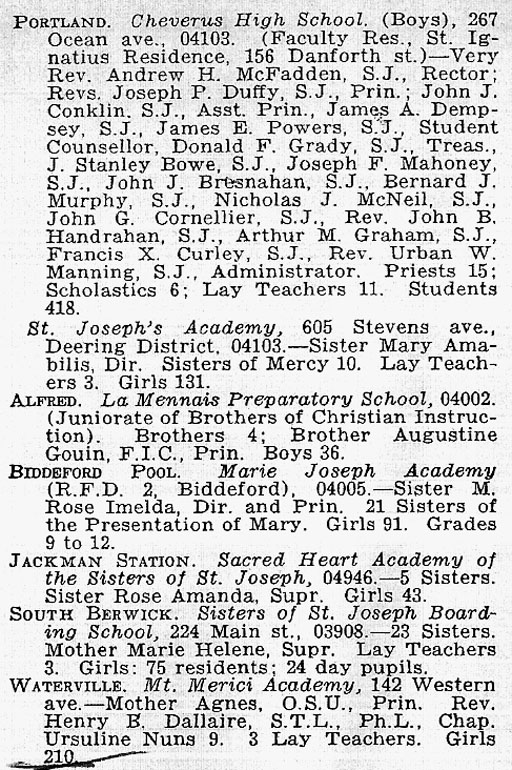 PORTLAND. Cheverus High School. (Boys), 267 Ocean ave., 04103. (Faculty Res., St. Ignatius Residence, 156 Danforth st.)—Very Rev. Andrew H. McFadden, S.J., Rector; Revs. Joseph P. Duffy, S.J., Prin.; John J. Conklin, S.J., Asst. Prin., James A. Dempsey, S.J., James E. Powers, S.J., Student Counsellor, Donald F. Grady, S.J., Treas., J. Stanley Bowe, S.J., Joseph F. Mahoney, S.J., John J. Bresnahan, S.J., Bernard J. Murphy, S.J., Nicholas J. McNeil, S.J., John G. Cornellier, S.J., Rev. John B. Handrahan, S.J., Arthur M. Graham, S.J., Francis X. Curley, S.J., Rev. Urban W. Manning, S.J., Administrator. Priests 15; Scholastics 6; Lay Teachers 11. Students 418.

St. Joseph's Academy, 605 Stevens ave., Deering District, 04103.—Sister Mary Amabilis, Dir. Sisters of Mercy 10. Lay Teachers 3. Girls 131.

ALFRED. La Mennais Preparatory School, 04002. (Juniorate of Brothers of Christian Instruction). Brothers 4; Brother Augustine Gouin, F.I.C., Prin. Boys 36.

BIDDEFORD POOL. Marie Joseph Academy (R.F.D. 2, Biddeford), 04005.—Sister M. Rose Imelda, Dir. and Prin. 21 Sisters of the Presentation of Mary. Girls 91. Grades 9 to 12.

JACKMAN STATION. Sacred Heart Academy of the Sisters of St. Joseph, 04946.—5 Sisters. Sister Rose Amanda, Supr. Girls 43.

SOUTH BERWICK. Sisters of St. Joseph Boarding School, 224 Main st., 03908.—23 Sisters. Mother Marie Helene, Supr. Lay Teachers 3. Girls: 75 residents; 24 day pupils.

WATERVILLE. Mt. Merici Academy, 142 Western ave.—Mother Agnes, O.S.U., Prin. Rev. Henry B. Dallaire, S.T.L., Ph.L., Chap. Ursuline Nuns 9. 3 Lay Teachers. Girls 210.